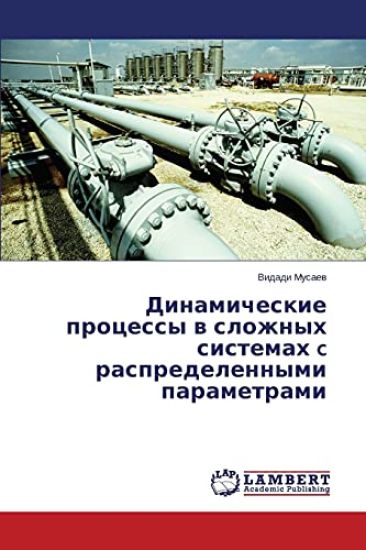 Видади Мусаев

Динамические процессы в сложных системах с распределенными параметрами

LAP LAMBERT Academic Publishing